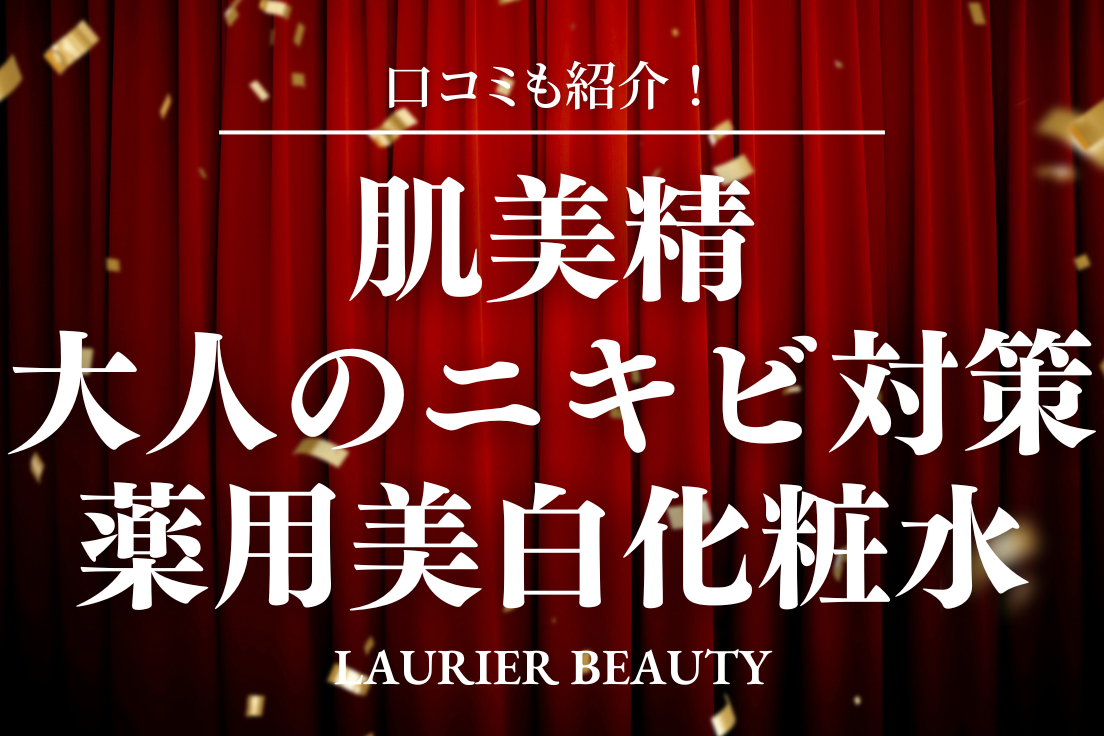 口コミも紹介！

肌美精
大人のニキビ対策
薬用美白化粧水

LAURIER BEAUTY